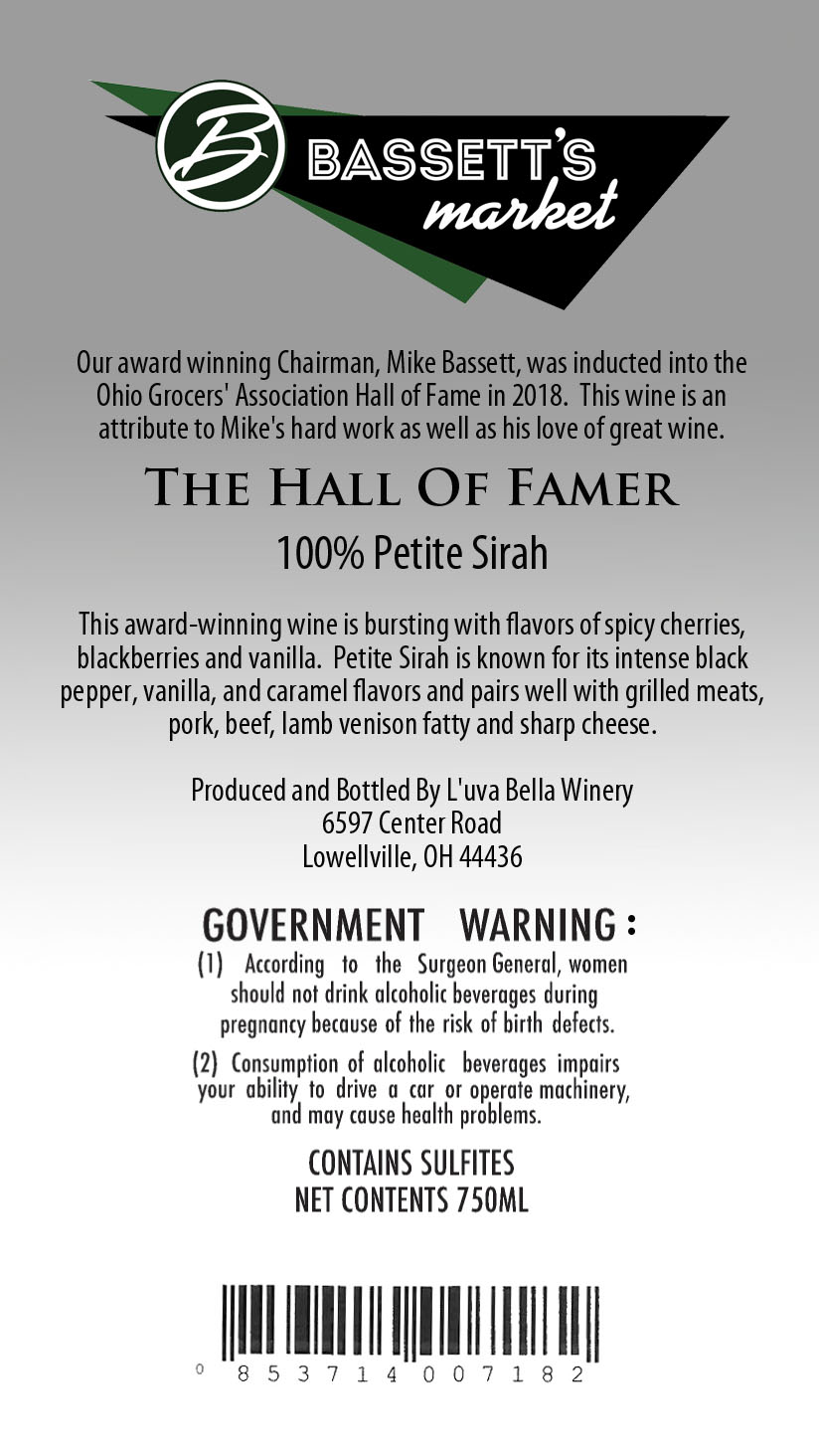 B

BASSETT'S market

Our award winning Chairman, Mike Bassett, was inducted into the Ohio Grocers' Association Hall of Fame in 2018. This wine is an attribute to Mike's hard work as well as his love of great wine.

THE HALL OF FAMER

100% Petite Sirah

This award-winning wine is bursting with flavors of spicy cherries, blackberries and vanilla. Petite Sirah is known for its intense black pepper, vanilla, and caramel flavors and pairs well with grilled meats, pork, beef, lamb venison fatty and sharp cheese.

Produced and Bottled By L'uva Bella Winery
6597 Center Road
Lowellville, OH 44436

GOVERNMENT WARNING:
(1) According to the Surgeon General, women should not drink alcoholic beverages during pregnancy because of the risk of birth defects.

(2) Consumption of alcoholic beverages impairs your ability to drive a car or operate machinery, and may cause health problems.

CONTAINS SULFITES
NET CONTENTS 750ML

0 853714 007182